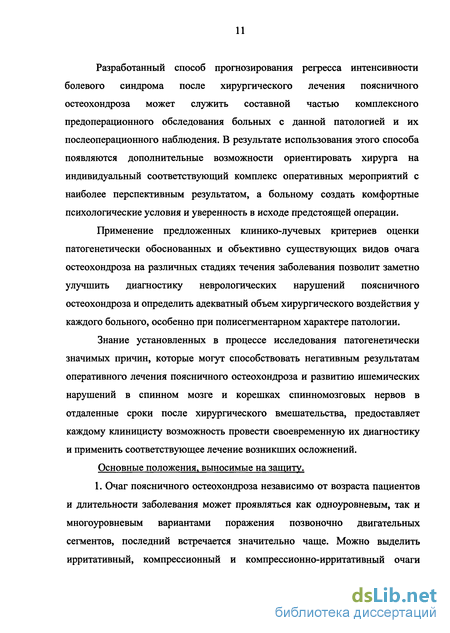 11

Разработанный способ прогнозирования регресса интенсивности болевого синдрома после хирургического лечения поясничного остеохондроза может служить составной частью комплексного предоперационного обследования больных с данной патологией и их послеоперационного наблюдения. В результате использования этого способа появляются дополнительные возможности ориентировать хирурга на индивидуальный соответствующий комплекс оперативных мероприятий с наиболее перспективным результатом, а больному создать комфортные психологические условия и уверенность в исходе предстоящей операции.

Применение предложенных клинико-лучевых критериев оценки патогенетически обоснованных и объективно существующих видов очага остеохондроза на различных стадиях течения заболевания позволит заметно улучшить диагностику неврологических нарушений поясничного остеохондроза и определить адекватный объем хирургического воздействия у каждого больного, особенно при полисегментарном характере патологии.

Знание установленных в процессе исследования патогенетически значимых причин, которые могут способствовать негативным результатам оперативного лечения поясничного остеохондроза и развитию ишемических нарушений в спинном мозге и корешках спинномозговых нервов в отдаленные сроки после хирургического вмешательства, предоставляет каждому клиницисту возможность провести своевременную их диагностику и применить соответствующее лечение возникших осложнений.

Основные положения, выносимые на защиту.

1. Очаг поясничного остеохондроза независимо от возраста пациентов и длительности заболевания может проявляться как одноуровневым, так и многоуровневым вариантами поражения позвоночно двигательных сегментов, последний встречается значительно чаще. Можно выделить ирритативный, компрессионный и компрессионно-ирритативный очаги

dsLib.net
библиотека диссертаций